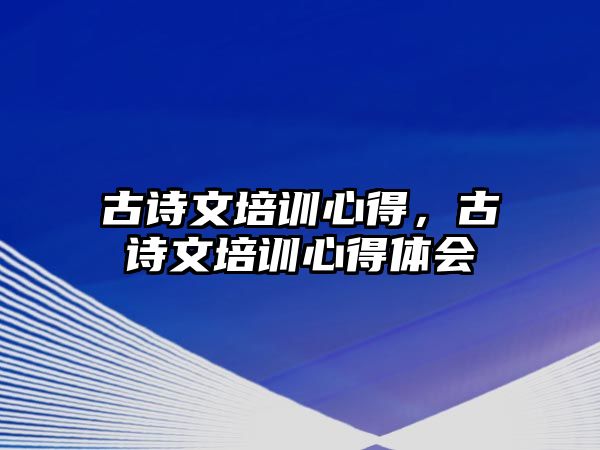 古诗文培训心得，古诗文培训心得体会